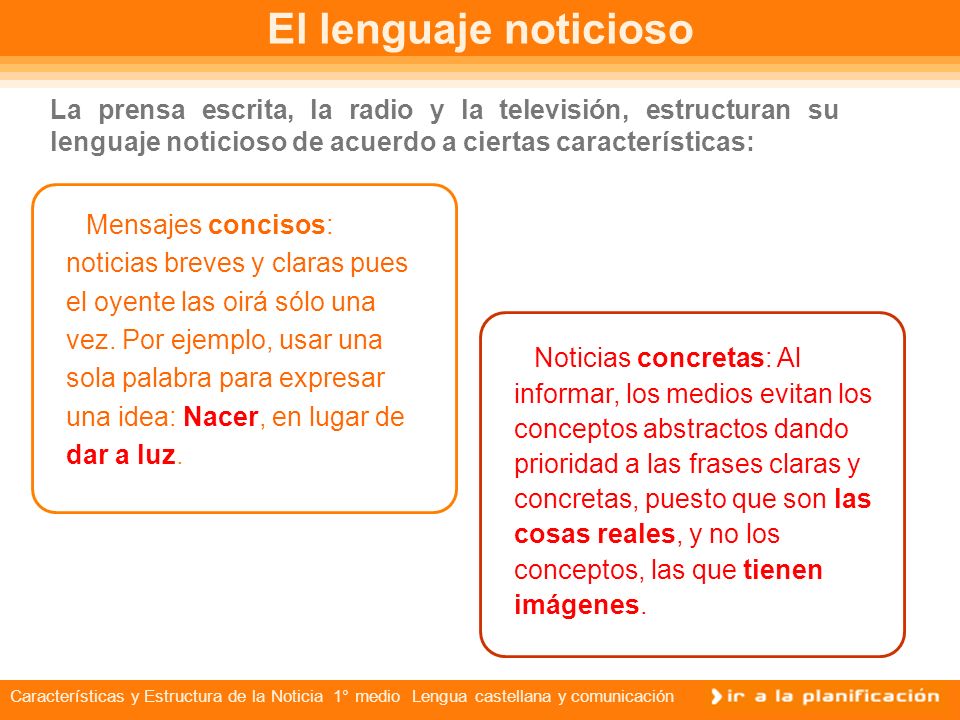 El lenguaje noticioso

La prensa escrita, la radio y la televisión, estructuran su lenguaje noticioso de acuerdo a ciertas características:

Mensajes concisos: noticias breves y claras pues el oyente las oirá sólo una vez. Por ejemplo, usar una sola palabra para expresar una idea: Nacer, en lugar de dar a luz.

Noticias concretas: Al informar, los medios evitan los conceptos abstractos dando prioridad a las frases claras y concretas, puesto que son las cosas reales, y no los conceptos, las que tienen imágenes.

Características y Estructura de la Noticia 1° medio Lengua castellana y comunicación

ir a la planificación